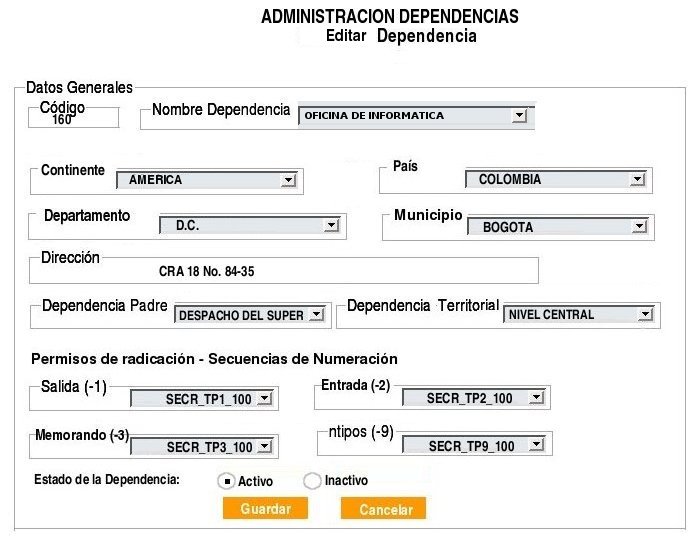 ADMINISTRACION DEPENDENCIAS
Editar Dependencia

Datos Generales

Código
160

Nombre Dependencia
OFICINA DE INFORMATICA

Continente
AMERICA

País
COLOMBIA

Departamento
D.C.

Municipio
BOGOTA

Dirección
CRA 18 No. 84-35

Dependencia Padre
DESPACHO DEL SUPER

Dependencia Territorial
NIVEL CENTRAL

Permisos de radicación - Secuencias de Numeración

Salida (-1)
SECR_TP1_100

Entrada (-2)
SECR_TP2_100

Memorando (-3)
SECR_TP3_100

ntipos (-9)
SECR_TP9_100

Estado de la Dependencia:
Activo
Inactivo

Guardar
Cancelar